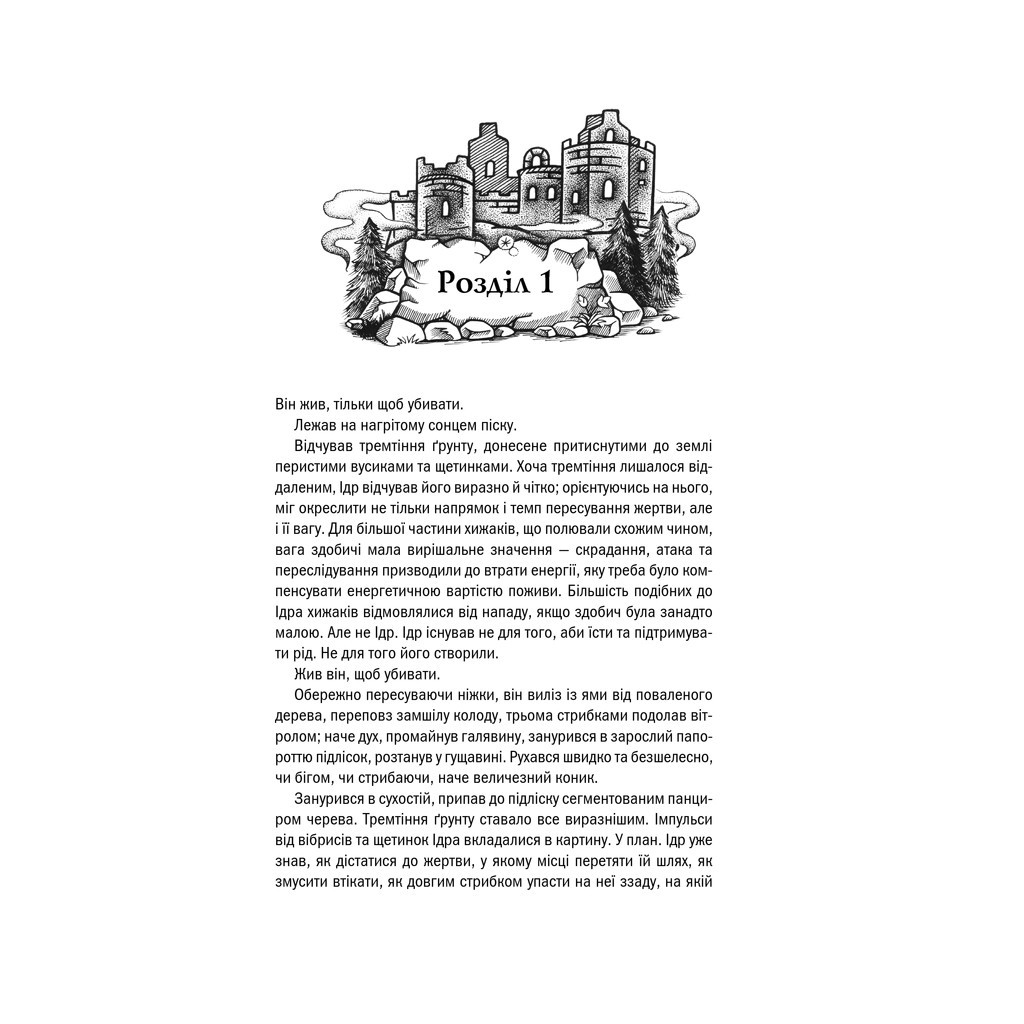 Розділ 1

Він жив, тільки щоб убивати.

Лежав на нагрітому сонцем піску.

Відчував тремтіння ґрунту, донесене притиснутими до землі перистими вусиками та щетинками. Хоча тремтіння лишалося віддаленим, Ідр відчував його виразно й чітко; орієнтуючись на нього, міг окреслити не тільки напрямок і темп пересування жертви, але і її вагу. Для більшої частини хижаків, що полювали схожим чином, вага здобичі мала вирішальне значення — скрадання, атака та переслідування призводили до втрати енергії, яку треба було компенсувати енергетичною вартістю поживи. Більшість подібних до Ідра хижаків відмовлялися від нападу, якщо здобич була занадто малою. Але не Ідр. Ідр існував не для того, аби їсти та підтримувати рід. Не для того його створили.

Жив він, щоб убивати.

Обережно пересуваючи ніжки, він виліз із ями від поваленого дерева, переповз замшілу колоду, трьома стрибками подолав вітролом; наче дух, промайнув галявину, занурився в зарослий папороттю підлісок, розтанув у гущавині. Рухався швидко та безшелесно, чи бігом, чи стрибаючи, наче величезний коник.

Занурився в сухостій, припав до підліску сегментованим панциром черева. Тремтіння ґрунту ставало все виразнішим. Імпульси від вібрисів та щетинок Ідра вкладалися в картину. У план. Ідр уже знав, як дістатися до жертви, у якому місці перетяти їй шлях, як змусити втікати, як довгим стрибком упасти на неї ззаду, на якій